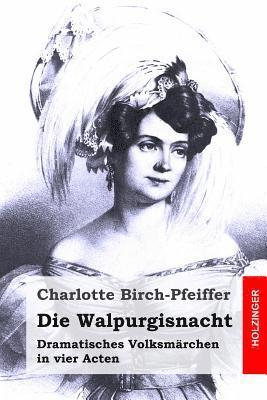 Charlotte Birch-Pfeiffer

Die Walpurgisnacht

Dramatisches Volksmärchen in vier Acten

HOLZINGER